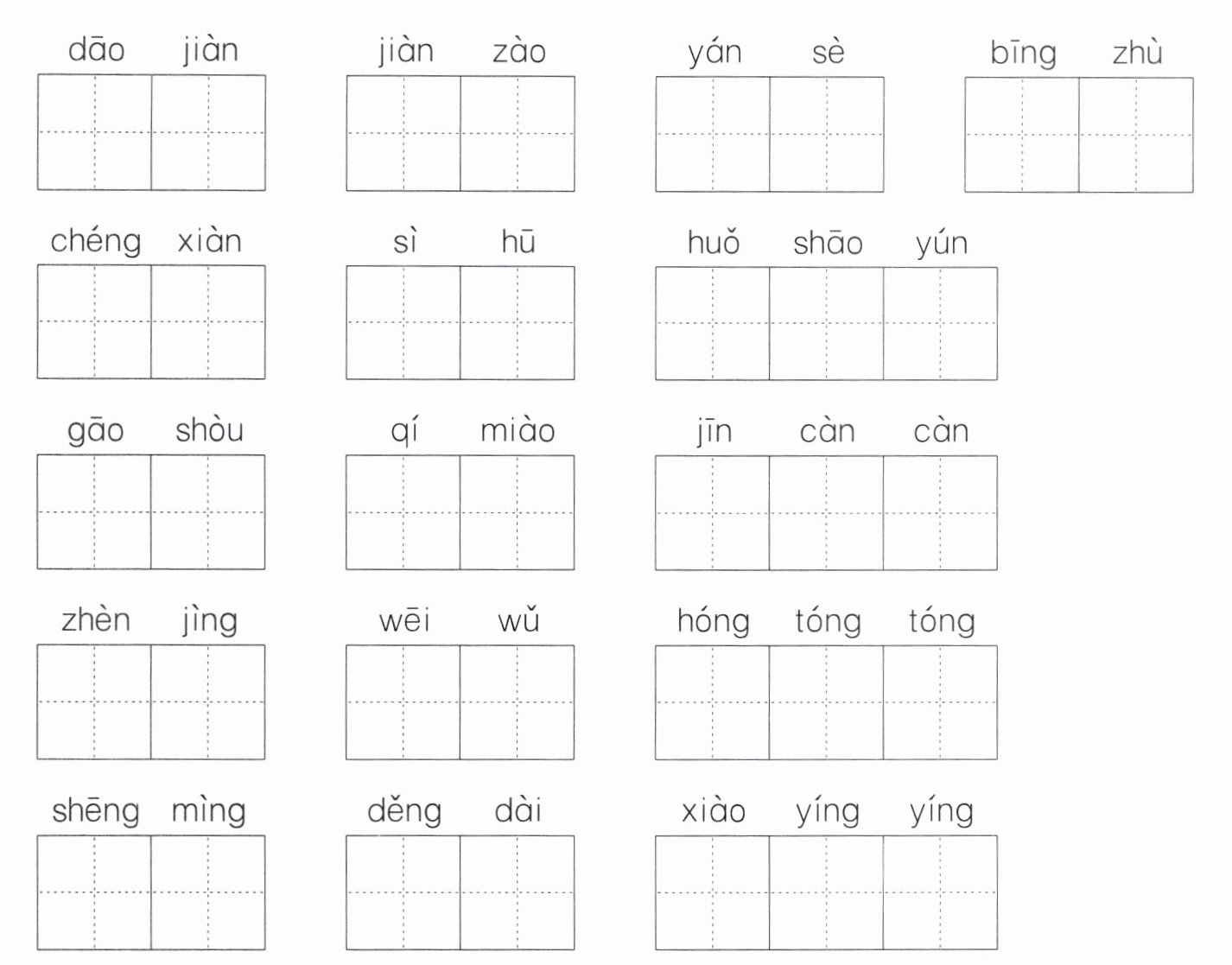 dāo jiàn jiàn zào yán sè bīng zhù

chéng xiàn sì hū huǒ shāo yún

gāo shòu qí miào jīn càn càn

zhèn jìng wēi wǔ hóng tóng tóng

shēng mìng děng dài xiào yíng yíng